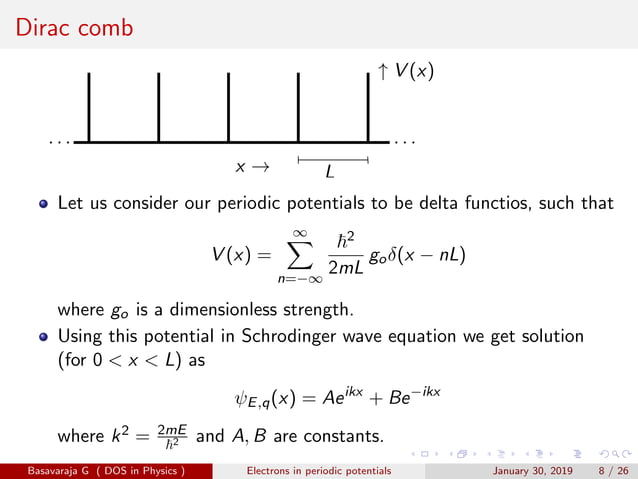 Dirac comb

$\uparrow V(x)$

$\cdots$ $\cdots$

$x \rightarrow$ $L$

Let us consider our periodic potentials to be delta functios, such that

$$V(x) = \sum_{n=-\infty}^{\infty} \frac{\hbar^2}{2mL} g_o \delta(x - nL)$$

where $g_o$ is a dimensionless strength.

Using this potential in Schrodinger wave equation we get solution (for $0 < x < L$) as

$$\psi_{E,q}(x) = Ae^{ikx} + Be^{-ikx}$$

where $k^2 = \frac{2mE}{\hbar^2}$ and $A, B$ are constants.

Basavaraja G ( DOS in Physics ) Electrons in periodic potentials January 30, 2019 8 / 26